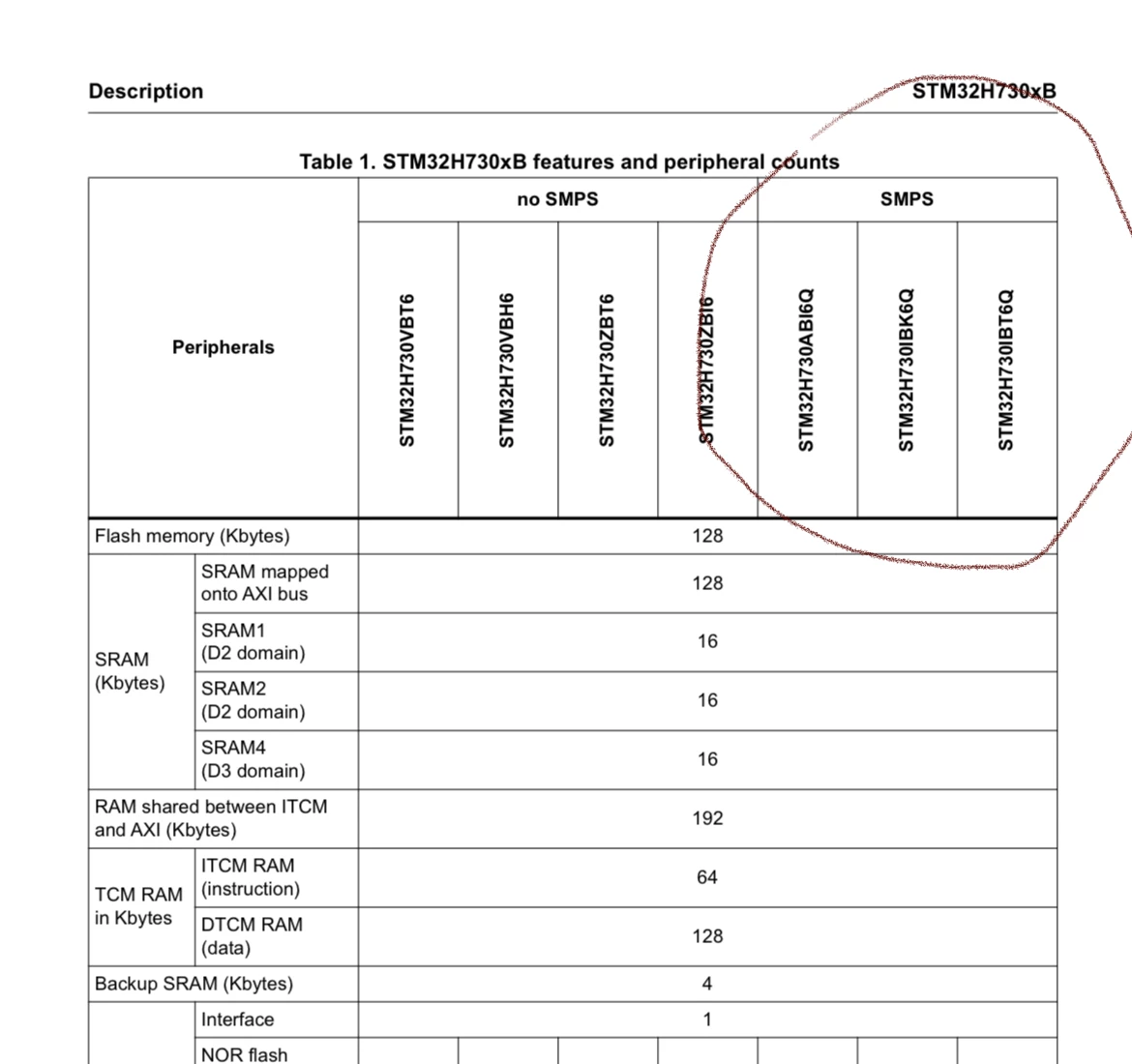 Description

STM32H730xB

Table 1. STM32H730xB features and peripheral counts

| Peripherals | | no SMPS | | | | SMPS | | |
|---|---|---|---|---|---|---|---|---|
| | | STM32H730VBT6 | STM32H730VBH6 | STM32H730ZBT6 | STM32H730ZBI6 | STM32H730ABI6Q | STM32H730IBK6Q | STM32H730IBT6Q |
| Flash memory (Kbytes) | | 128 | | | | | | |
| SRAM (Kbytes) | SRAM mapped onto AXI bus | 128 | | | | | | |
| | SRAM1 (D2 domain) | 16 | | | | | | |
| | SRAM2 (D2 domain) | 16 | | | | | | |
| | SRAM4 (D3 domain) | 16 | | | | | | |
| RAM shared between ITCM and AXI (Kbytes) | | 192 | | | | | | |
| TCM RAM in Kbytes | ITCM RAM (instruction) | 64 | | | | | | |
| | DTCM RAM (data) | 128 | | | | | | |
| Backup SRAM (Kbytes) | | 4 | | | | | | |
| | Interface | 1 | | | | | | |
| | NOR flash | | | | | | | |